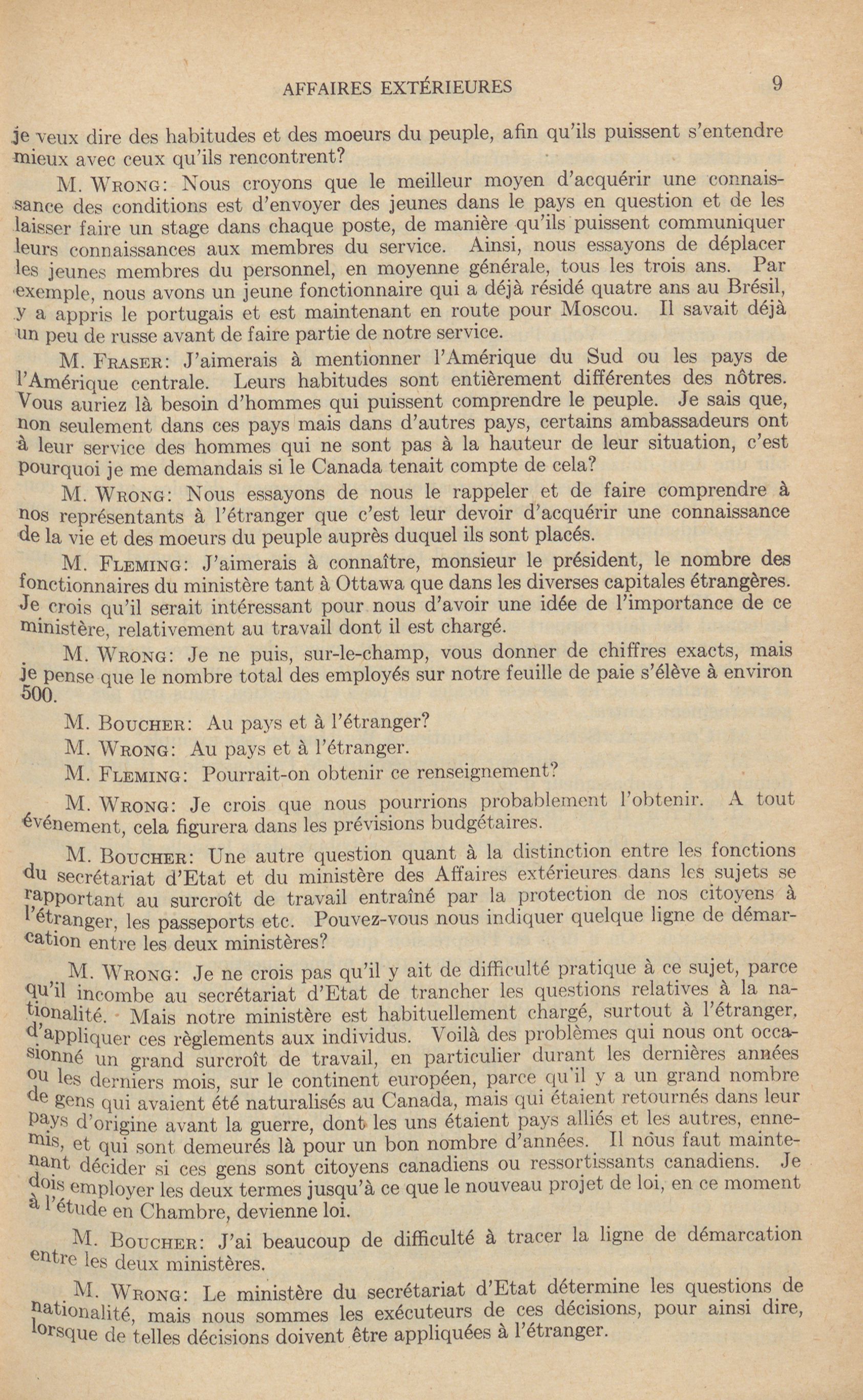 AFFAIRES EXTÉRIEURES 9

je veux dire des habitudes et des moeurs du peuple, afin qu'ils puissent s'entendre mieux avec ceux qu'ils rencontrent?

M. WRONG: Nous croyons que le meilleur moyen d'acquérir une connaissance des conditions est d'envoyer des jeunes dans le pays en question et de les laisser faire un stage dans chaque poste, de manière qu'ils puissent communiquer leurs connaissances aux membres du service. Ainsi, nous essayons de déplacer les jeunes membres du personnel, en moyenne générale, tous les trois ans. Par exemple, nous avons un jeune fonctionnaire qui a déjà résidé quatre ans au Brésil, y a appris le portugais et est maintenant en route pour Moscou. Il savait déjà un peu de russe avant de faire partie de notre service.

M. FRASER: J'aimerais à mentionner l'Amérique du Sud ou les pays de l'Amérique centrale. Leurs habitudes sont entièrement différentes des nôtres. Vous auriez là besoin d'hommes qui puissent comprendre le peuple. Je sais que, non seulement dans ces pays mais dans d'autres pays, certains ambassadeurs ont à leur service des hommes qui ne sont pas à la hauteur de leur situation, c'est pourquoi je me demandais si le Canada tenait compte de cela?

M. WRONG: Nous essayons de nous le rappeler et de faire comprendre à nos représentants à l'étranger que c'est leur devoir d'acquérir une connaissance de la vie et des moeurs du peuple auprès duquel ils sont placés.

M. FLEMING: J'aimerais à connaître, monsieur le président, le nombre des fonctionnaires du ministère tant à Ottawa que dans les diverses capitales étrangères. Je crois qu'il serait intéressant pour nous d'avoir une idée de l'importance de ce ministère, relativement au travail dont il est chargé.

M. WRONG: Je ne puis, sur-le-champ, vous donner de chiffres exacts, mais je pense que le nombre total des employés sur notre feuille de paie s'élève à environ 500.

M. BOUCHER: Au pays et à l'étranger?

M. WRONG: Au pays et à l'étranger.

M. FLEMING: Pourrait-on obtenir ce renseignement?

M. WRONG: Je crois que nous pourrions probablement l'obtenir. A tout événement, cela figurera dans les prévisions budgétaires.

M. BOUCHER: Une autre question quant à la distinction entre les fonctions du secrétariat d'Etat et du ministère des Affaires extérieures dans les sujets se rapportant au surcroît de travail entraîné par la protection de nos citoyens à l'étranger, les passeports etc. Pouvez-vous nous indiquer quelque ligne de démarcation entre les deux ministères?

M. WRONG: Je ne crois pas qu'il y ait de difficulté pratique à ce sujet, parce qu'il incombe au secrétariat d'Etat de trancher les questions relatives à la nationalité. Mais notre ministère est habituellement chargé, surtout à l'étranger, d'appliquer ces règlements aux individus. Voilà des problèmes qui nous ont occasionné un grand surcroît de travail, en particulier durant les dernières années ou les derniers mois, sur le continent européen, parce qu'il y a un grand nombre de gens qui avaient été naturalisés au Canada, mais qui étaient retournés dans leur pays d'origine avant la guerre, dont les uns étaient pays alliés et les autres, ennemis, et qui sont demeurés là pour un bon nombre d'années. Il nous faut maintenant décider si ces gens sont citoyens canadiens ou ressortissants canadiens. Je dois employer les deux termes jusqu'à ce que le nouveau projet de loi, en ce moment à l'étude en Chambre, devienne loi.

M. BOUCHER: J'ai beaucoup de difficulté à tracer la ligne de démarcation entre les deux ministères.

M. WRONG: Le ministère du secrétariat d'Etat détermine les questions de nationalité, mais nous sommes les exécuteurs de ces décisions, pour ainsi dire, lorsque de telles décisions doivent être appliquées à l'étranger.